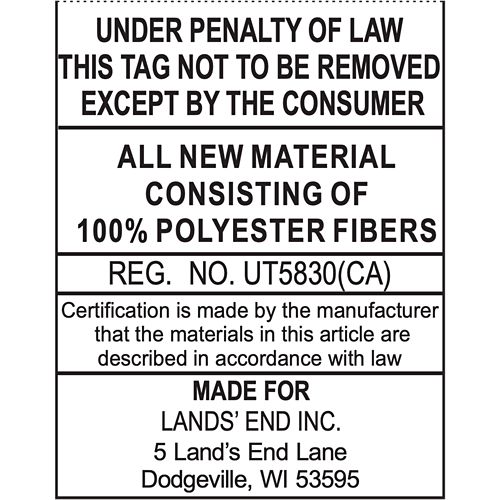 UNDER PENALTY OF LAW
THIS TAG NOT TO BE REMOVED
EXCEPT BY THE CONSUMER

ALL NEW MATERIAL
CONSISTING OF
100% POLYESTER FIBERS

REG. NO. UT5830(CA)

Certification is made by the manufacturer that the materials in this article are described in accordance with law

MADE FOR
LANDS' END INC.
5 Land's End Lane
Dodgeville, WI 53595